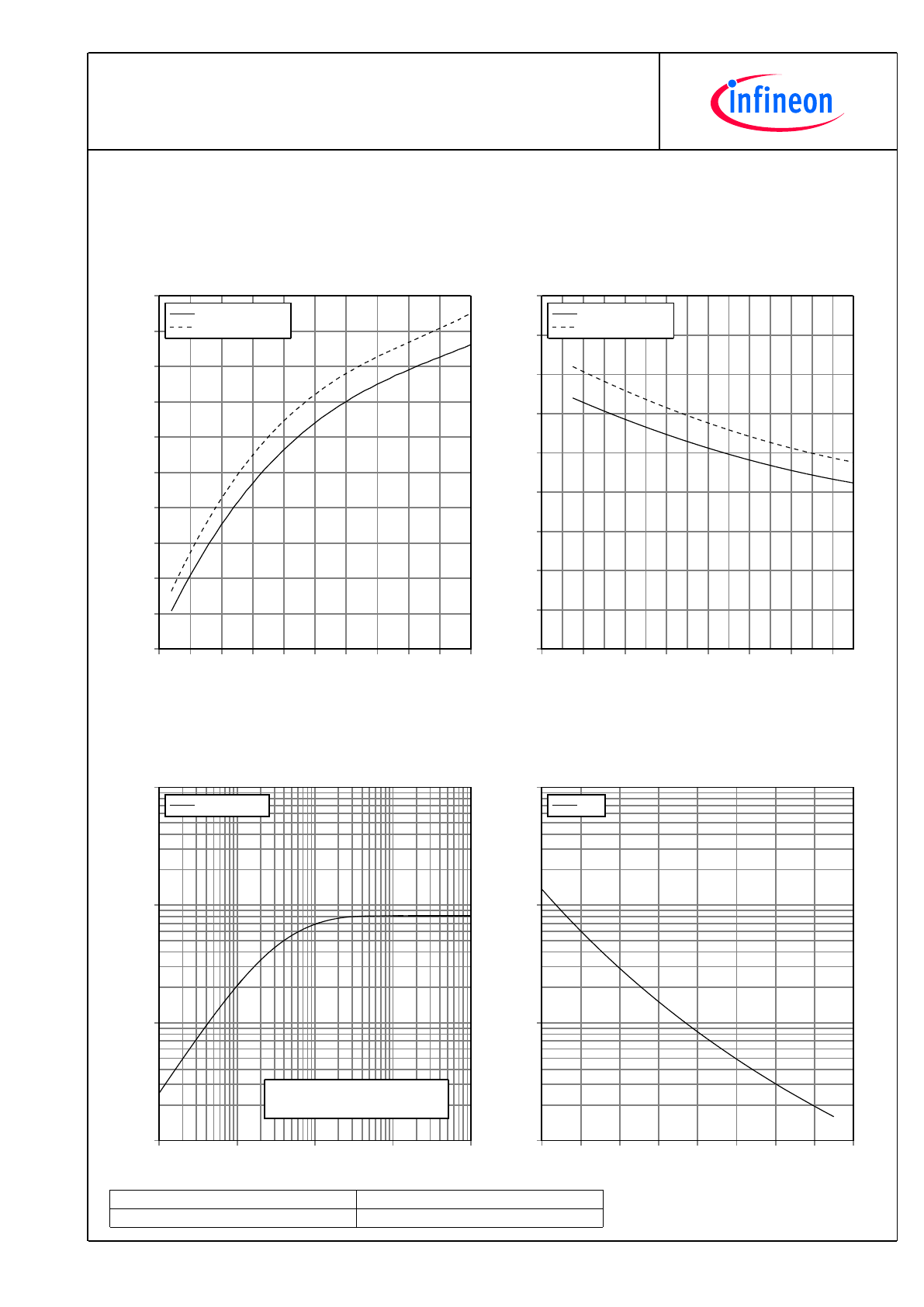 infineon